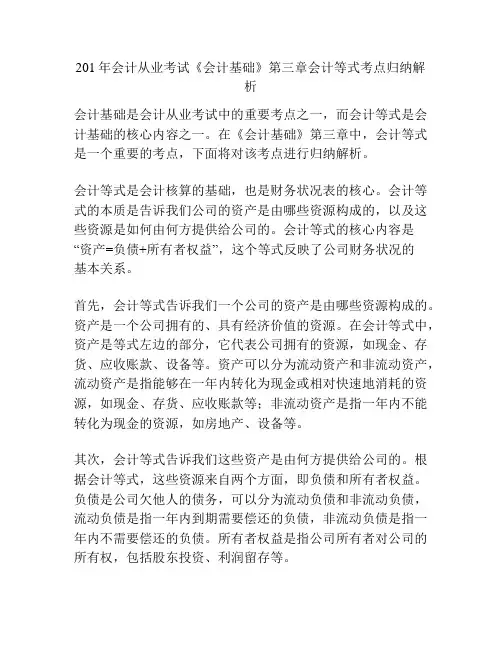 201 年会计从业考试《会计基础》第三章会计等式考点归纳解析

会计基础是会计从业考试中的重要考点之一，而会计等式是会计基础的核心内容之一。在《会计基础》第三章中，会计等式是一个重要的考点，下面将对该考点进行归纳解析。

会计等式是会计核算的基础，也是财务状况表的核心。会计等式的本质是告诉我们公司的资产是由哪些资源构成的，以及这些资源是如何由何方提供给公司的。会计等式的核心内容是“资产=负债+所有者权益”，这个等式反映了公司财务状况的基本关系。

首先，会计等式告诉我们一个公司的资产是由哪些资源构成的。资产是一个公司拥有的、具有经济价值的资源。在会计等式中，资产是等式左边的部分，它代表公司拥有的资源，如现金、存货、应收账款、设备等。资产可以分为流动资产和非流动资产，流动资产是指能够在一年内转化为现金或相对快速地消耗的资源，如现金、存货、应收账款等；非流动资产是指一年内不能转化为现金的资源，如房地产、设备等。

其次，会计等式告诉我们这些资产是由何方提供给公司的。根据会计等式，这些资源来自两个方面，即负债和所有者权益。负债是公司欠他人的债务，可以分为流动负债和非流动负债，流动负债是指一年内到期需要偿还的负债，非流动负债是指一年内不需要偿还的负债。所有者权益是指公司所有者对公司的所有权，包括股东投资、利润留存等。